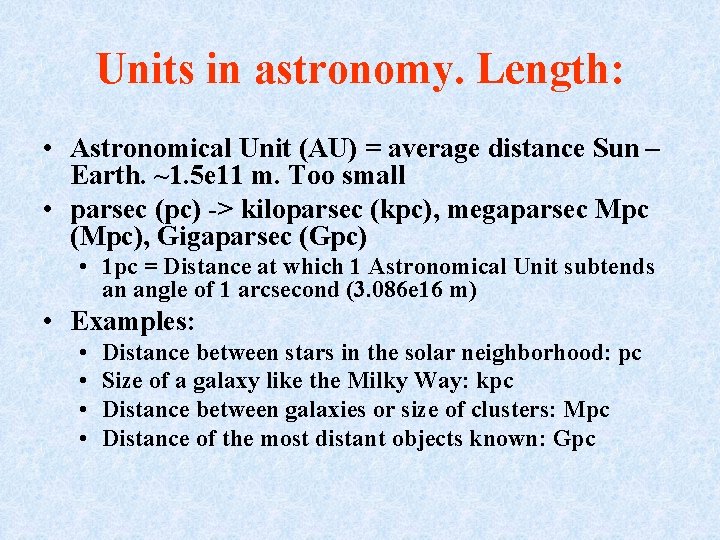 Units in astronomy. Length:

• Astronomical Unit (AU) = average distance Sun – Earth. ~1.5e11 m. Too small
• parsec (pc) -> kiloparsec (kpc), megaparsec Mpc (Mpc), Gigaparsec (Gpc)
• 1pc = Distance at which 1 Astronomical Unit subtends an angle of 1 arcsecond (3.086e16 m)
• Examples:
• Distance between stars in the solar neighborhood: pc
• Size of a galaxy like the Milky Way: kpc
• Distance between galaxies or size of clusters: Mpc
• Distance of the most distant objects known: Gpc